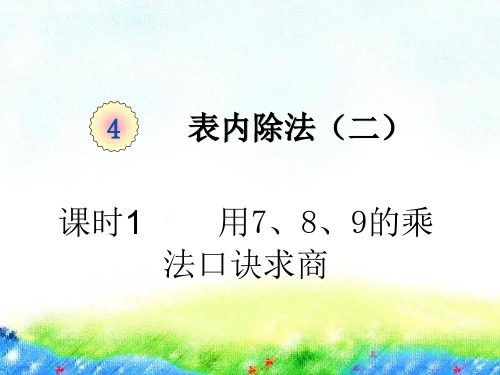 4 表内除法（二）

课时1 用7、8、9的乘法口诀求商